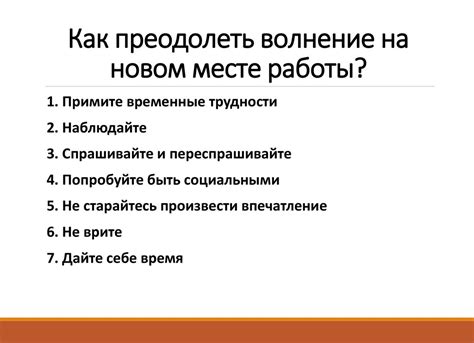 Как преодолеть волнение на новом месте работы?

1. Примите временные трудности
2. Наблюдайте
3. Спрашивайте и переспрашивайте
4. Попробуйте быть социальными
5. Не старайтесь произвести впечатление
6. Не врите
7. Дайте себе время